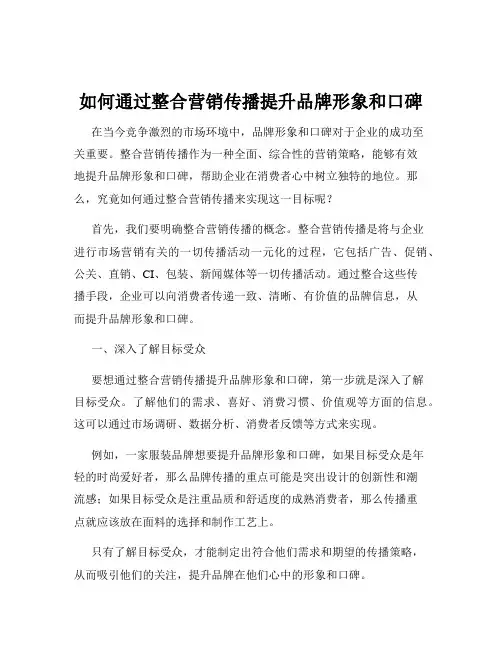 如何通过整合营销传播提升品牌形象和口碑

在当今竞争激烈的市场环境中，品牌形象和口碑对于企业的成功至关重要。整合营销传播作为一种全面、综合性的营销策略，能够有效地提升品牌形象和口碑，帮助企业在消费者心中树立独特的地位。那么，究竟如何通过整合营销传播来实现这一目标呢？

首先，我们要明确整合营销传播的概念。整合营销传播是将与企业进行市场营销有关的一切传播活动一元化的过程，它包括广告、促销、公关、直销、CI、包装、新闻媒体等一切传播活动。通过整合这些传播手段，企业可以向消费者传递一致、清晰、有价值的品牌信息，从而提升品牌形象和口碑。

一、深入了解目标受众

要想通过整合营销传播提升品牌形象和口碑，第一步就是深入了解目标受众。了解他们的需求、喜好、消费习惯、价值观等方面的信息。这可以通过市场调研、数据分析、消费者反馈等方式来实现。

例如，一家服装品牌想要提升品牌形象和口碑，如果目标受众是年轻的时尚爱好者，那么品牌传播的重点可能是突出设计的创新性和潮流感；如果目标受众是注重品质和舒适度的成熟消费者，那么传播重点就应该放在面料的选择和制作工艺上。

只有了解目标受众，才能制定出符合他们需求和期望的传播策略，从而吸引他们的关注，提升品牌在他们心中的形象和口碑。